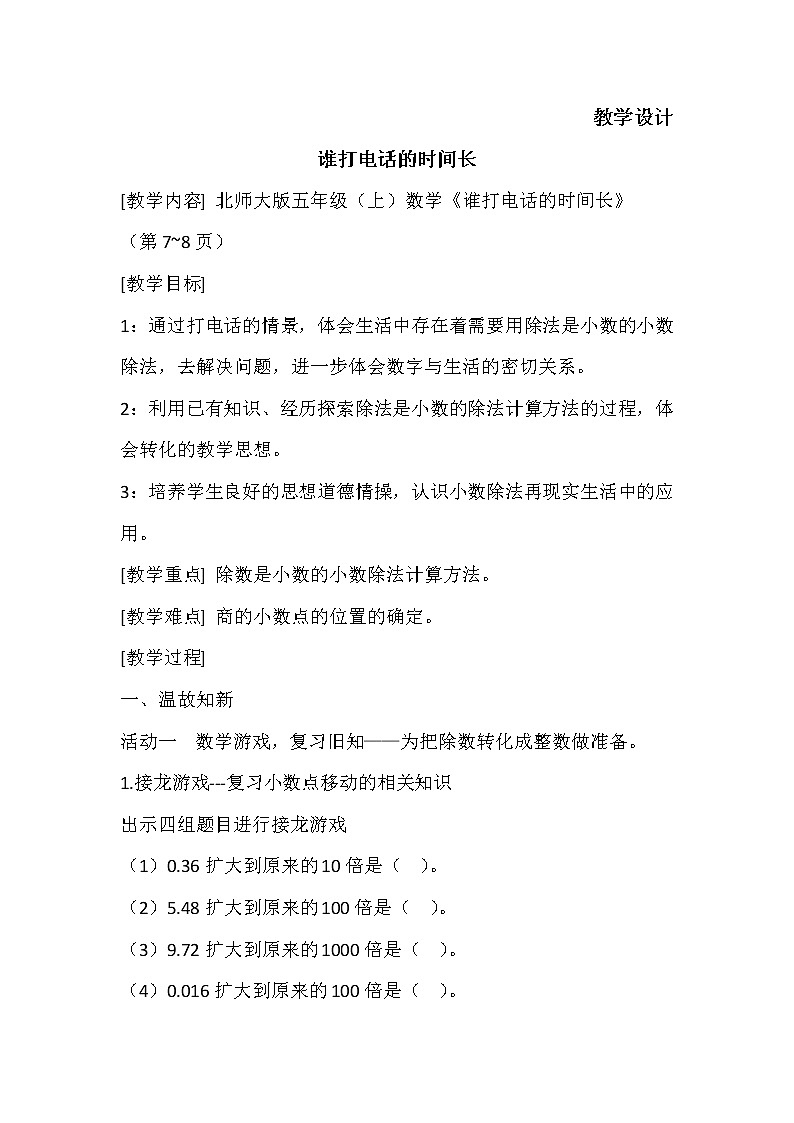 教学设计

谁打电话的时间长

[教学内容] 北师大版五年级（上）数学《谁打电话的时间长》（第 7~8 页）

[教学目标]

1：通过打电话的情景，体会生活中存在着需要用除法是小数的小数除法，去解决问题，进一步体会数字与生活的密切关系。

2：利用已有知识、经历探索除法是小数的除法计算方法的过程，体会转化的教学思想。

3：培养学生良好的思想道德情操，认识小数除法再现实生活中的应用。

[教学重点] 除数是小数的小数除法计算方法。

[教学难点] 商的小数点的位置的确定。

[教学过程]

一、温故知新

活动一　数学游戏，复习旧知——为把除数转化成整数做准备。

1.接龙游戏---复习小数点移动的相关知识

出示四组题目进行接龙游戏

（1）0.36 扩大到原来的 10 倍是（　）。

（2）5.48 扩大到原来的 100 倍是（　）。

（3）9.72 扩大到原来的 1000 倍是（　）。

（4）0.016 扩大到原来的 100 倍是（　）。